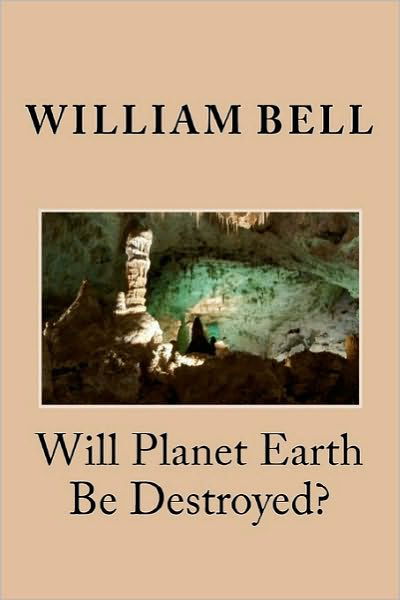 WILLIAM BELL

Will Planet Earth Be Destroyed?